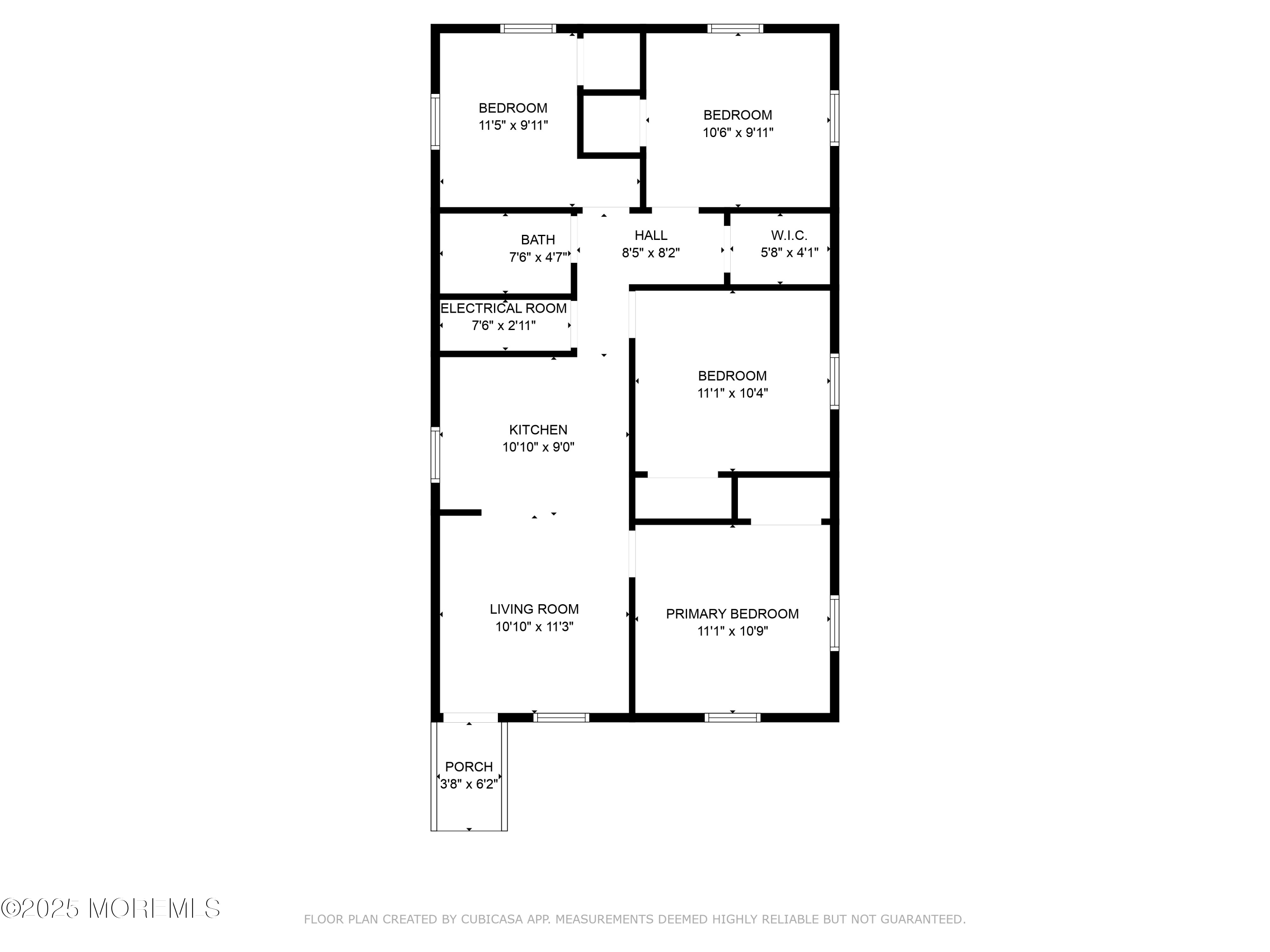 BEDROOM
11'5" x 9'11"

BEDROOM
10'6" x 9'11"

BATH
7'6" x 4'7"

HALL
8'5" x 8'2"

W.I.C.
5'8" x 4'1"

ELECTRICAL ROOM
7'6" x 2'11"

BEDROOM
11'1" x 10'4"

KITCHEN
10'10" x 9'0"

LIVING ROOM
10'10" x 11'3"

PRIMARY BEDROOM
11'1" x 10'9"

PORCH
3'8" x 6'2"

©2025 MOREMLS

FLOOR PLAN CREATED BY CUBICASA APP. MEASUREMENTS DEEMED HIGHLY RELIABLE BUT NOT GUARANTEED.